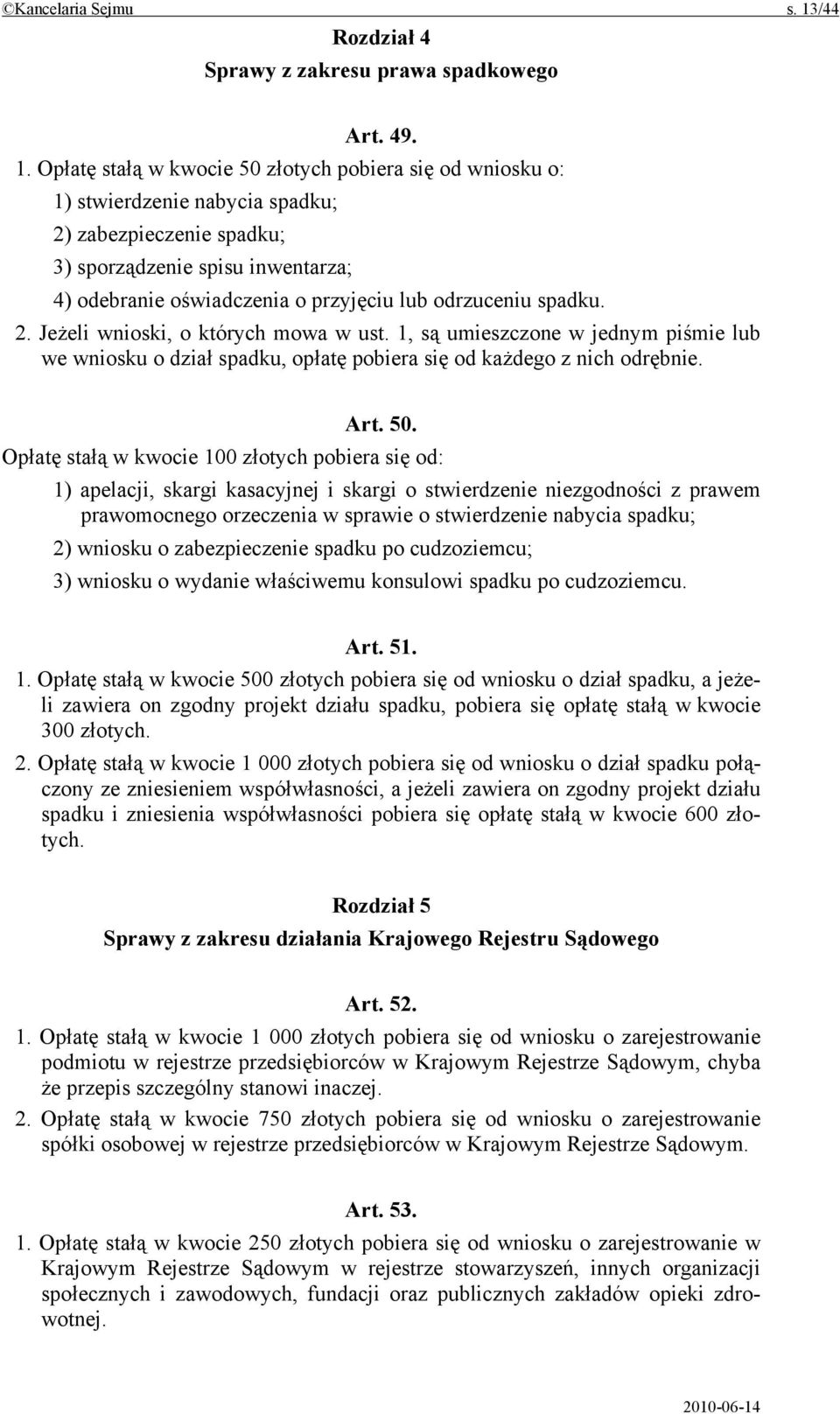 ©Kancelaria Sejmu s. 13/44

Rozdział 4
Sprawy z zakresu prawa spadkowego

Art. 49.

1. Opłatę stałą w kwocie 50 złotych pobiera się od wniosku o:
1) stwierdzenie nabycia spadku;
2) zabezpieczenie spadku;
3) sporządzenie spisu inwentarza;
4) odebranie oświadczenia o przyjęciu lub odrzuceniu spadku.

2. Jeżeli wnioski, o których mowa w ust. 1, są umieszczone w jednym piśmie lub we wniosku o dział spadku, opłatę pobiera się od każdego z nich odrębnie.

Art. 50.

Opłatę stałą w kwocie 100 złotych pobiera się od:
1) apelacji, skargi kasacyjnej i skargi o stwierdzenie niezgodności z prawem prawomocnego orzeczenia w sprawie o stwierdzenie nabycia spadku;
2) wniosku o zabezpieczenie spadku po cudzoziemcu;
3) wniosku o wydanie właściwemu konsulowi spadku po cudzoziemcu.

Art. 51.

1. Opłatę stałą w kwocie 500 złotych pobiera się od wniosku o dział spadku, a jeżeli zawiera on zgodny projekt działu spadku, pobiera się opłatę stałą w kwocie 300 złotych.

2. Opłatę stałą w kwocie 1 000 złotych pobiera się od wniosku o dział spadku połączony ze zniesieniem współwłasności, a jeżeli zawiera on zgodny projekt działu spadku i zniesienia współwłasności pobiera się opłatę stałą w kwocie 600 złotych.

Rozdział 5
Sprawy z zakresu działania Krajowego Rejestru Sądowego

Art. 52.

1. Opłatę stałą w kwocie 1 000 złotych pobiera się od wniosku o zarejestrowanie podmiotu w rejestrze przedsiębiorców w Krajowym Rejestrze Sądowym, chyba że przepis szczególny stanowi inaczej.

2. Opłatę stałą w kwocie 750 złotych pobiera się od wniosku o zarejestrowanie spółki osobowej w rejestrze przedsiębiorców w Krajowym Rejestrze Sądowym.

Art. 53.

1. Opłatę stałą w kwocie 250 złotych pobiera się od wniosku o zarejestrowanie w Krajowym Rejestrze Sądowym w rejestrze stowarzyszeń, innych organizacji społecznych i zawodowych, fundacji oraz publicznych zakładów opieki zdrowotnej.

2010-06-14